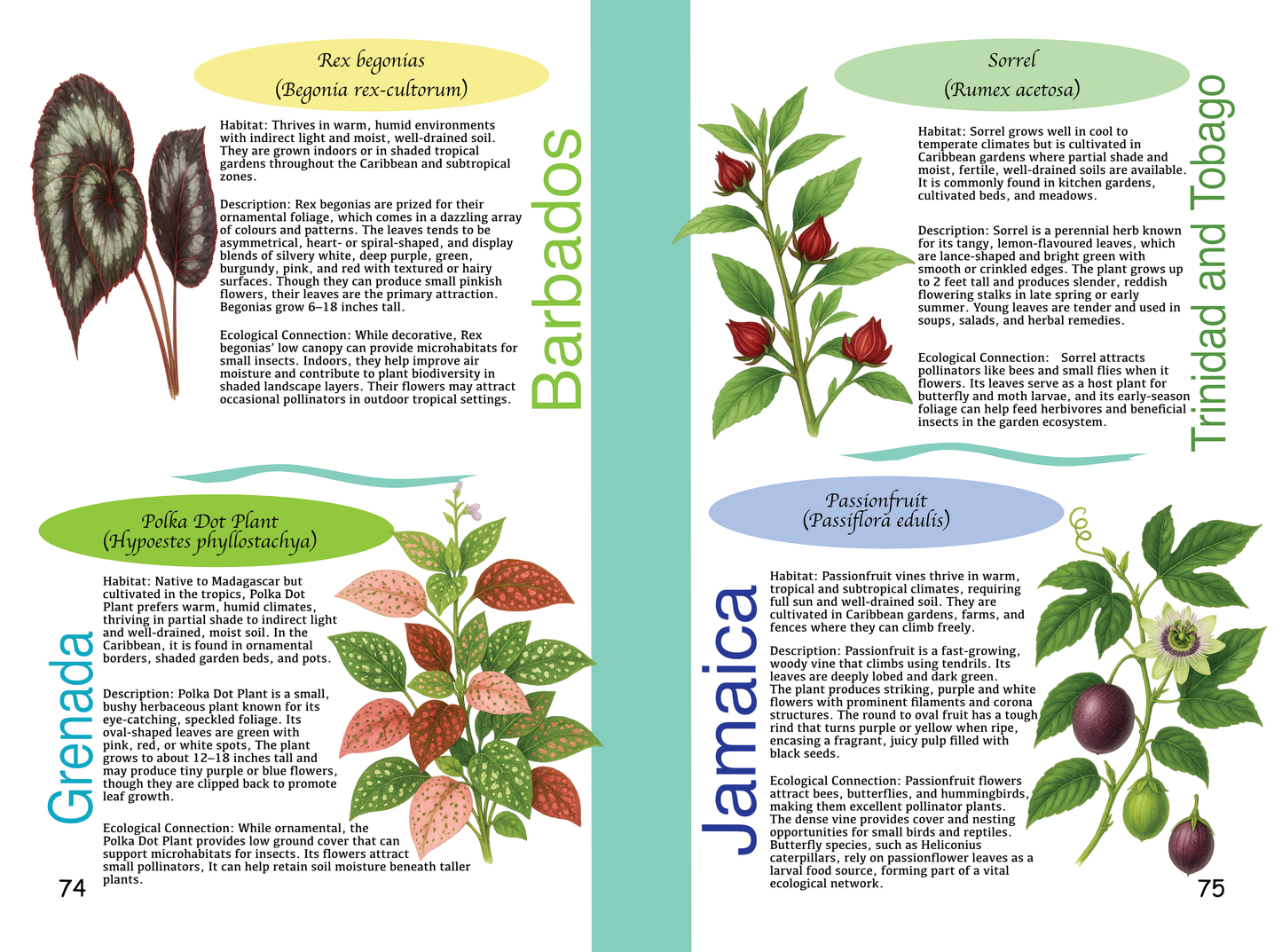 Rex begonias
(Begonia rex-cultorum)

Habitat: Thrives in warm, humid environments with indirect light and moist, well-drained soil. They are grown indoors or in shaded tropical gardens throughout the Caribbean and subtropical zones.

Description: Rex begonias are prized for their ornamental foliage, which comes in a dazzling array of colours and patterns. The leaves tends to be asymmetrical, heart- or spiral-shaped, and display blends of silvery white, deep purple, green, burgundy, pink, and red with textured or hairy surfaces. Though they can produce small pinkish flowers, their leaves are the primary attraction. Begonias grow 6–18 inches tall.

Ecological Connection: While decorative, Rex begonias' low canopy can provide microhabitats for small insects. Indoors, they help improve air moisture and contribute to plant biodiversity in shaded landscape layers. Their flowers may attract occasional pollinators in outdoor tropical settings.

Barbados

Polka Dot Plant
(Hypoestes phyllostachya)

Habitat: Native to Madagascar but cultivated in the tropics, Polka Dot Plant prefers warm, humid climates, thriving in partial shade to indirect light and well-drained, moist soil. In the Caribbean, it is found in ornamental borders, shaded garden beds, and pots.

Description: Polka Dot Plant is a small, bushy herbaceous plant known for its eye-catching, speckled foliage. Its oval-shaped leaves are green with pink, red, or white spots, The plant grows to about 12–18 inches tall and may produce tiny purple or blue flowers, though they are clipped back to promote leaf growth.

Ecological Connection: While ornamental, the Polka Dot Plant provides low ground cover that can support microhabitats for insects. Its flowers attract small pollinators, It can help retain soil moisture beneath taller plants.

Grenada

74

Sorrel
(Rumex acetosa)

Habitat: Sorrel grows well in cool to temperate climates but is cultivated in Caribbean gardens where partial shade and moist, fertile, well-drained soils are available. It is commonly found in kitchen gardens, cultivated beds, and meadows.

Description: Sorrel is a perennial herb known for its tangy, lemon-flavoured leaves, which are lance-shaped and bright green with smooth or crinkled edges. The plant grows up to 2 feet tall and produces slender, reddish flowering stalks in late spring or early summer. Young leaves are tender and used in soups, salads, and herbal remedies.

Ecological Connection: Sorrel attracts pollinators like bees and small flies when it flowers. Its leaves serve as a host plant for butterfly and moth larvae, and its early-season foliage can help feed herbivores and beneficial insects in the garden ecosystem.

Trinidad and Tobago

Passionfruit
(Passiflora edulis)

Habitat: Passionfruit vines thrive in warm, tropical and subtropical climates, requiring full sun and well-drained soil. They are cultivated in Caribbean gardens, farms, and fences where they can climb freely.

Description: Passionfruit is a fast-growing, woody vine that climbs using tendrils. Its leaves are deeply lobed and dark green. The plant produces striking, purple and white flowers with prominent filaments and corona structures. The round to oval fruit has a tough rind that turns purple or yellow when ripe, encasing a fragrant, juicy pulp filled with black seeds.

Ecological Connection: Passionfruit flowers attract bees, butterflies, and hummingbirds, making them excellent pollinator plants. The dense vine provides cover and nesting opportunities for small birds and reptiles. Butterfly species, such as Heliconius caterpillars, rely on passionflower leaves as a larval food source, forming part of a vital ecological network.

Jamaica

75